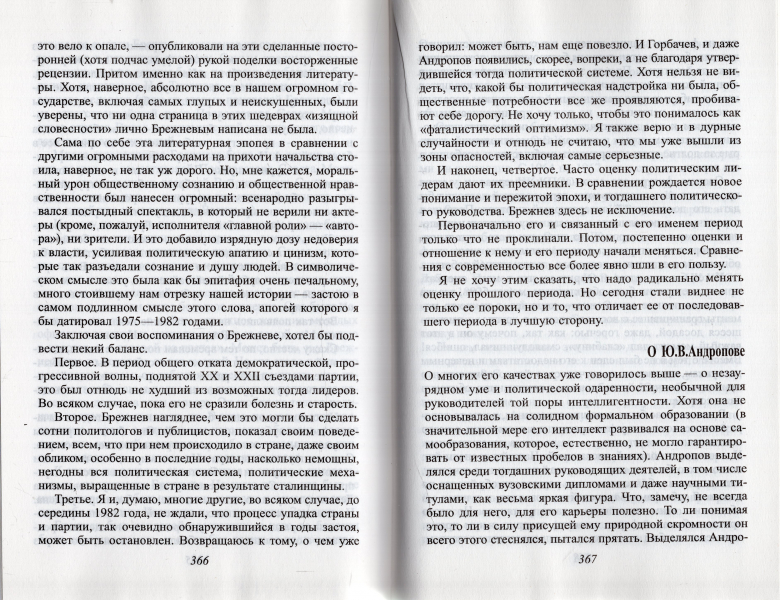 это вело к опале, — опубликовали на эти сделанные посторонней (хотя подчас умелой) рукой поделки восторженные рецензии. Притом именно как на произведения литературы. Хотя, наверное, абсолютно все в нашем огромном государстве, включая самых глупых и неискушенных, были уверены, что ни одна страница в этих шедеврах «изящной словесности» лично Брежневым написана не была.

Сама по себе эта литературная эпопея в сравнении с другими огромными расходами на прихоти начальства стоила, наверное, не так уж дорого. Но, мне кажется, моральный урон общественному сознанию и общественной нравственности был нанесен огромный: всенародно разыгрывался постыдный спектакль, в который не верили ни актеры (кроме, пожалуй, исполнителя «главной роли» — «автора»), ни зрители. И это добавило изрядную дозу недоверия к власти, усиливая политическую апатию и цинизм, которые так разъедали сознание и душу людей. В символическом смысле это была как бы эпитафия очень печальному, много стоившему нам отрезку нашей истории — застою в самом подлинном смысле этого слова, апогей которого я бы датировал 1975—1982 годами.

Заключая свои воспоминания о Брежневе, хотел бы подвести некий баланс.

Первое. В период общего отката демократической, прогрессивной волны, поднятой XX и XXII съездами партии, это был отнюдь не худший из возможных тогда лидеров. Во всяком случае, пока его не сразили болезнь и старость.

Второе. Брежнев нагляднее, чем это могли бы сделать сотни политологов и публицистов, показал своим поведением, всем, что при нем происходило в стране, даже своим обликом, особенно в последние годы, насколько немощны, негодны вся политическая система, политические механизмы, выращенные в стране в результате сталинщины.

Третье. Я и, думаю, многие другие, во всяком случае, до середины 1982 года, не ждали, что процесс упадка страны и партии, так очевидно обнаружившийся в годы застоя, может быть остановлен. Возвращаюсь к тому, о чем уже

366

говорил: может быть, нам еще повезло. И Горбачев, и даже Андропов появились, скорее, вопреки, а не благодаря утвердившейся тогда политической системе. Хотя нельзя не видеть, что, какой бы политическая надстройка ни была, общественные потребности все же проявляются, пробивают себе дорогу. Не хочу только, чтобы это понималось как «фаталистический оптимизм». Я также верю и в дурные случайности и отнюдь не считаю, что мы уже вышли из зоны опасностей, включая самые серьезные.

И наконец, четвертое. Часто оценку политическим лидерам дают их преемники. В сравнении рождается новое понимание и пережитой эпохи, и тогдашнего политического руководства. Брежнев здесь не исключение.

Первоначально его и связанный с его именем период только что не проклинали. Потом, постепенно оценки и отношение к нему и его периоду начали меняться. Сравнения с современностью все более явно шли в его пользу.

Я не хочу этим сказать, что надо радикально менять оценку прошлого периода. Но сегодня стали виднее не только ее пороки, но и то, что отличает ее от последовавшего периода в лучшую сторону.

О Ю.В.Андропове

О многих его качествах уже говорилось выше — о незаурядном уме и политической одаренности, необычной для руководителей той поры интеллигентности. Хотя она не основывалась на солидном формальном образовании (в значительной мере его интеллект развивался на основе самообразования, которое, естественно, не могло гарантировать от известных пробелов в знаниях). Андропов выделялся среди тогдашних руководящих деятелей, в том числе оснащенных вузовскими дипломами и даже научными титулами, как весьма яркая фигура. Что, замечу, не всегда было для него, для его карьеры полезно. То ли понимая это, то ли в силу присущей ему природной скромности он всего этого стеснялся, пытался прятать. Выделялся Андро-

367